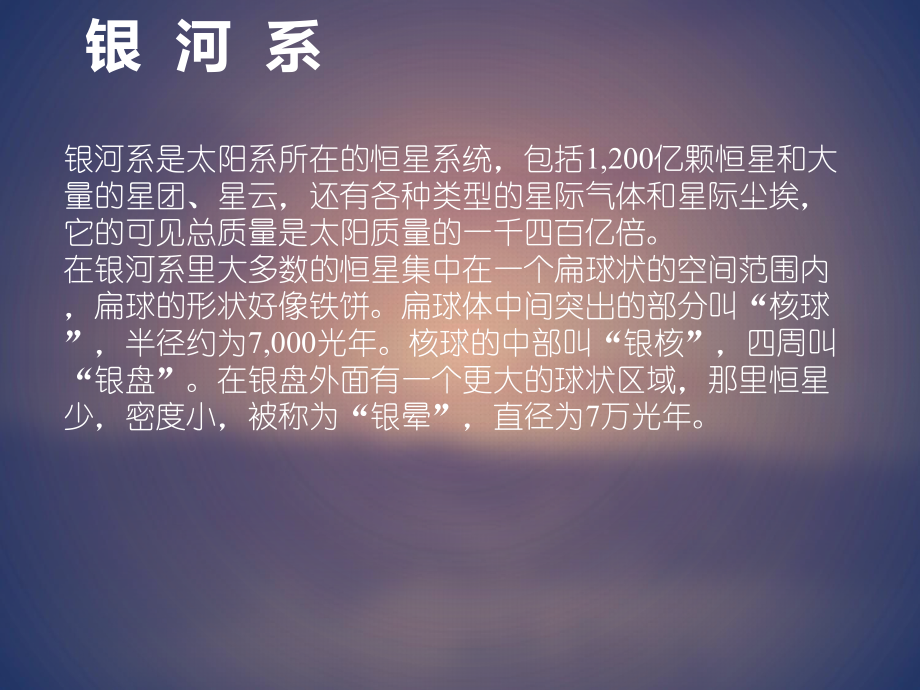 银 河 系

银河系是太阳系所在的恒星系统，包括1,200亿颗恒星和大量的星团、星云，还有各种类型的星际气体和星际尘埃，它的可见总质量是太阳质量的一千四百亿倍。
在银河系里大多数的恒星集中在一个扁球状的空间范围内，扁球的形状好像铁饼。扁球体中间突出的部分叫“核球”，半径约为7,000光年。核球的中部叫“银核”，四周叫“银盘”。在银盘外面有一个更大的球状区域，那里恒星少，密度小，被称为“银晕”，直径为7万光年。